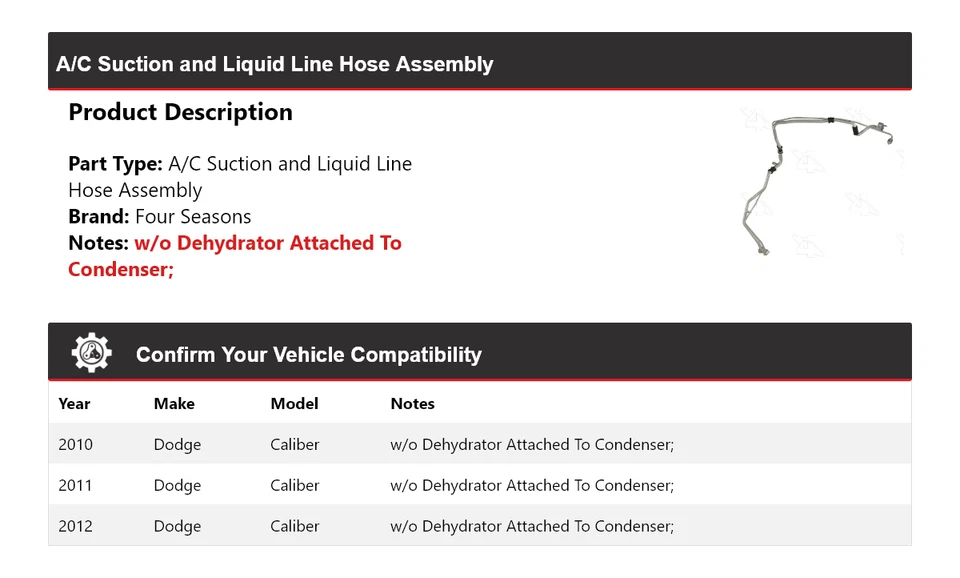 A/C Suction and Liquid Line Hose Assembly

Product Description

Part Type: A/C Suction and Liquid Line Hose Assembly
Brand: Four Seasons
Notes: w/o Dehydrator Attached To Condenser;

Confirm Your Vehicle Compatibility

| Year | Make | Model | Notes |
|---|---|---|---|
| 2010 | Dodge | Caliber | w/o Dehydrator Attached To Condenser; |
| 2011 | Dodge | Caliber | w/o Dehydrator Attached To Condenser; |
| 2012 | Dodge | Caliber | w/o Dehydrator Attached To Condenser; |